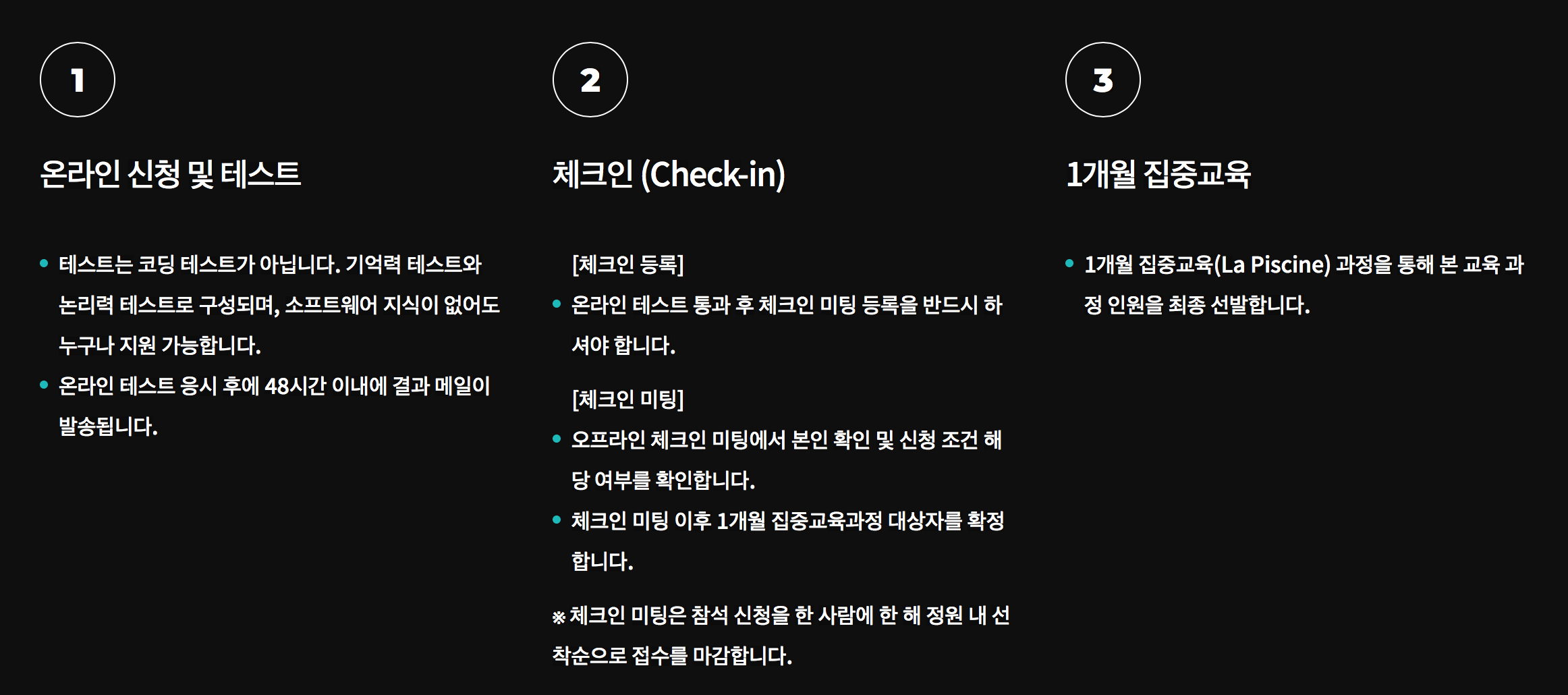 1

온라인 신청 및 테스트

• 테스트는 코딩 테스트가 아닙니다. 기억력 테스트와 논리력 테스트로 구성되며, 소프트웨어 지식이 없어도 누구나 지원 가능합니다.
• 온라인 테스트 응시 후에 48시간 이내에 결과 메일이 발송됩니다.

2

체크인 (Check-in)

[체크인 등록]
• 온라인 테스트 통과 후 체크인 미팅 등록을 반드시 하셔야 합니다.

[체크인 미팅]
• 오프라인 체크인 미팅에서 본인 확인 및 신청 조건 해당 여부를 확인합니다.
• 체크인 미팅 이후 1개월 집중교육과정 대상자를 확정합니다.

※ 체크인 미팅은 참석 신청을 한 사람에 한 해 정원 내 선착순으로 접수를 마감합니다.

3

1개월 집중교육

• 1개월 집중교육(La Piscine) 과정을 통해 본 교육 과정 인원을 최종 선발합니다.